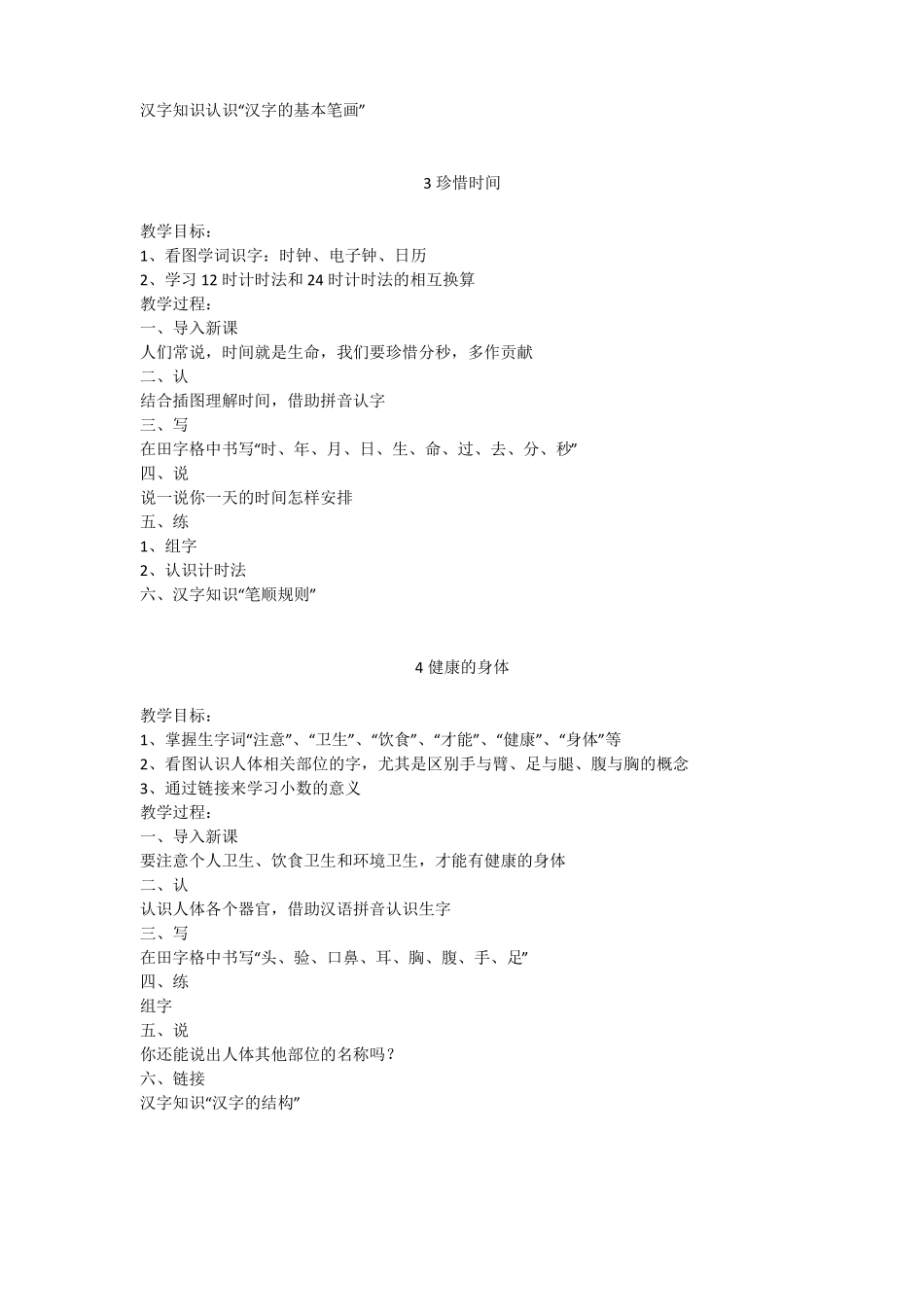 汉字知识认识“汉字的基本笔画”

3 珍惜时间

教学目标：
1、看图学词识字：时钟、电子钟、日历
2、学习 12 时计时法和 24 时计时法的相互换算
教学过程：
一、导入新课
人们常说，时间就是生命，我们要珍惜分秒，多作贡献
二、认
结合插图理解时间，借助拼音认字
三、写
在田字格中书写“时、年、月、日、生、命、过、去、分、秒”
四、说
说一说你一天的时间怎样安排
五、练
1、组字
2、认识计时法
六、汉字知识“笔顺规则”

4 健康的身体

教学目标：
1、掌握生字词“注意”、“卫生”、“饮食”、“才能”、“健康”、“身体”等
2、看图认识人体相关部位的字，尤其是区别手与臂、足与腿、腹与胸的概念
3、通过链接来学习小数的意义
教学过程：
一、导入新课
要注意个人卫生、饮食卫生和环境卫生，才能有健康的身体
二、认
认识人体各个器官，借助汉语拼音认识生字
三、写
在田字格中书写“头、验、口鼻、耳、胸、腹、手、足”
四、练
组字
五、说
你还能说出人体其他部位的名称吗？
六、链接
汉字知识“汉字的结构”